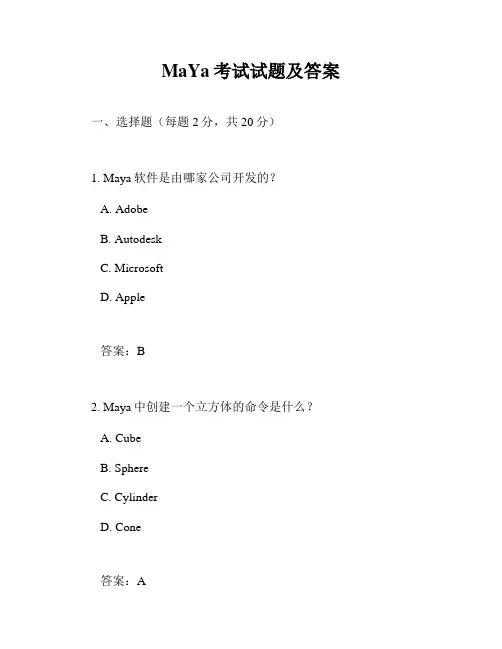 MaYa 考试试题及答案

一、选择题（每题 2 分，共 20 分）

1. Maya 软件是由哪家公司开发的？

A. Adobe

B. Autodesk

C. Microsoft

D. Apple

答案：B

2. Maya 中创建一个立方体的命令是什么？

A. Cube

B. Sphere

C. Cylinder

D. Cone

答案：A